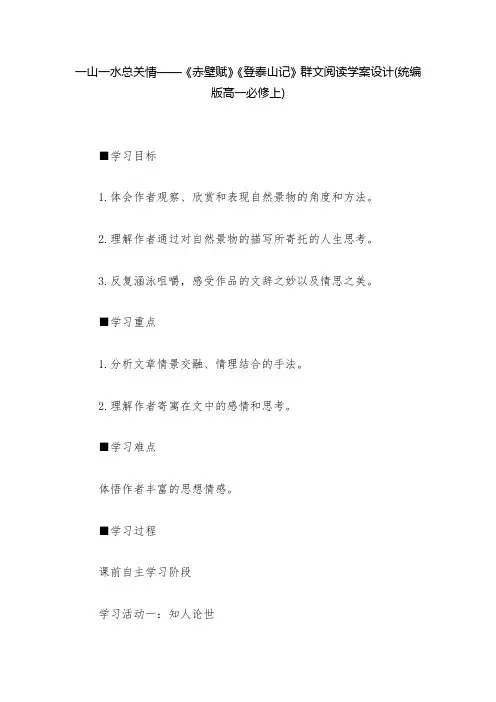 一山一水总关情——《赤壁赋》《登泰山记》群文阅读学案设计(统编版高一必修上)

■学习目标

1.体会作者观察、欣赏和表现自然景物的角度和方法。

2.理解作者通过对自然景物的描写所寄托的人生思考。

3.反复涵泳咀嚼，感受作品的文辞之妙以及情思之美。

■学习重点

1.分析文章情景交融、情理结合的手法。

2.理解作者寄寓在文中的感情和思考。

■学习难点

体悟作者丰富的思想情感。

■学习过程

课前自主学习阶段

学习活动一：知人论世